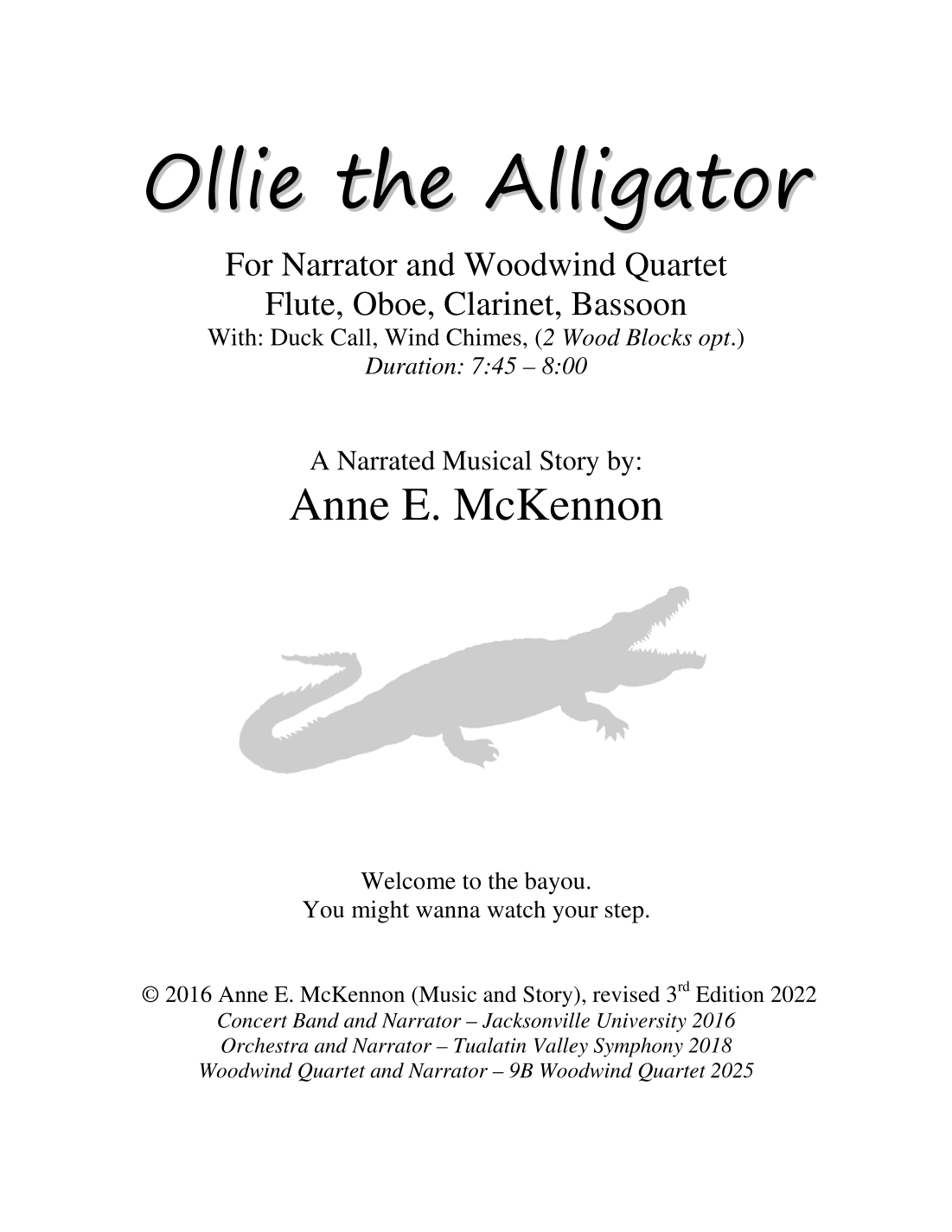 Ollie the Alligator

For Narrator and Woodwind Quartet
Flute, Oboe, Clarinet, Bassoon
With: Duck Call, Wind Chimes, (2 Wood Blocks opt.)
Duration: 7:45 – 8:00

A Narrated Musical Story by:
Anne E. McKennon

Welcome to the bayou.
You might wanna watch your step.

© 2016 Anne E. McKennon (Music and Story), revised 3rd Edition 2022
Concert Band and Narrator – Jacksonville University 2016
Orchestra and Narrator – Tualatin Valley Symphony 2018
Woodwind Quartet and Narrator – 9B Woodwind Quartet 2025